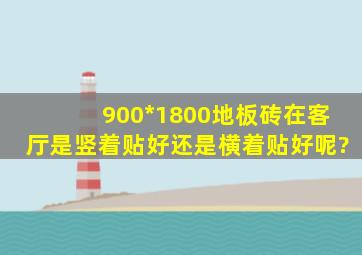 900*1800地板砖在客厅是竖着贴好还是横着贴好呢?